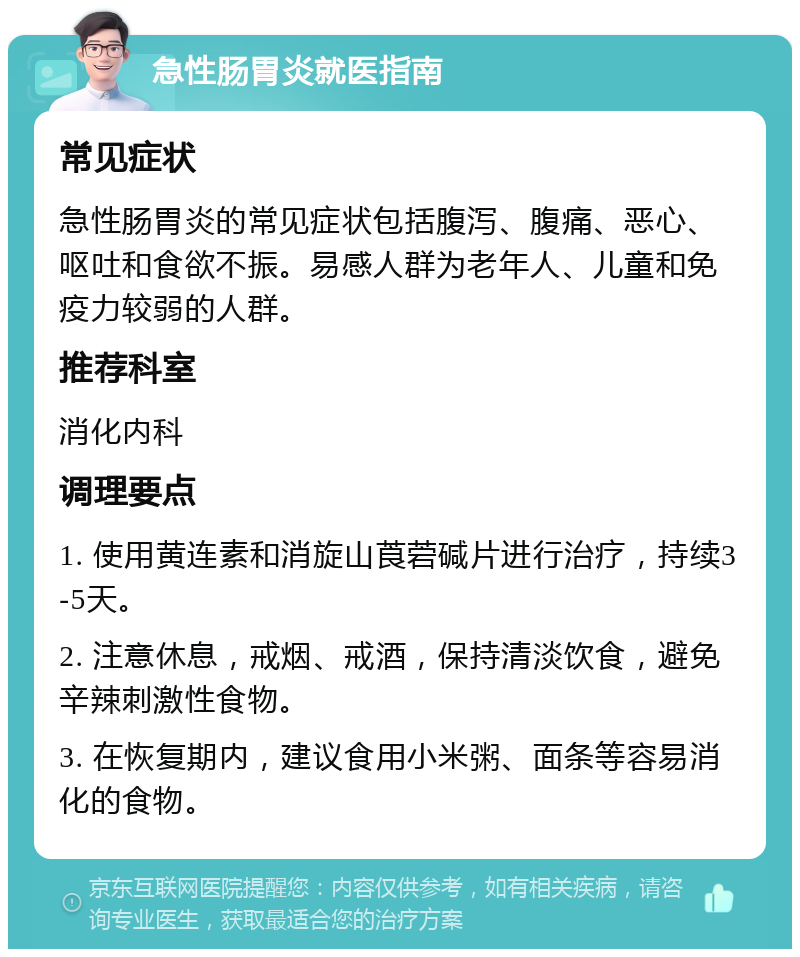 急性肠胃炎就医指南

常见症状

急性肠胃炎的常见症状包括腹泻、腹痛、恶心、呕吐和食欲不振。易感人群为老年人、儿童和免疫力较弱的人群。

推荐科室

消化内科

调理要点

1. 使用黄连素和消旋山莨菪碱片进行治疗，持续3-5天。

2. 注意休息，戒烟、戒酒，保持清淡饮食，避免辛辣刺激性食物。

3. 在恢复期内，建议食用小米粥、面条等容易消化的食物。

京东互联网医院提醒您：内容仅供参考，如有相关疾病，请咨询专业医生，获取最适合您的治疗方案